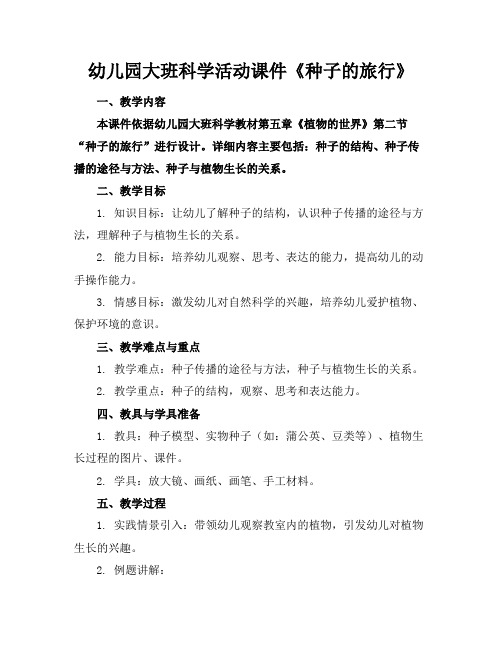 幼儿园大班科学活动课件《种子的旅行》

一、教学内容

本课件依据幼儿园大班科学教材第五章《植物的世界》第二节“种子的旅行”进行设计。详细内容主要包括：种子的结构、种子传播的途径与方法、种子与植物生长的关系。

二、教学目标

1. 知识目标：让幼儿了解种子的结构，认识种子传播的途径与方法，理解种子与植物生长的关系。

2. 能力目标：培养幼儿观察、思考、表达的能力，提高幼儿的动手操作能力。

3. 情感目标：激发幼儿对自然科学的兴趣，培养幼儿爱护植物、保护环境的意识。

三、教学难点与重点

1. 教学难点：种子传播的途径与方法，种子与植物生长的关系。

2. 教学重点：种子的结构，观察、思考和表达能力。

四、教具与学具准备

1. 教具：种子模型、实物种子（如：蒲公英、豆类等）、植物生长过程的图片、课件。

2. 学具：放大镜、画纸、画笔、手工材料。

五、教学过程

1. 实践情景引入：带领幼儿观察教室内的植物，引发幼儿对植物生长的兴趣。

2. 例题讲解：